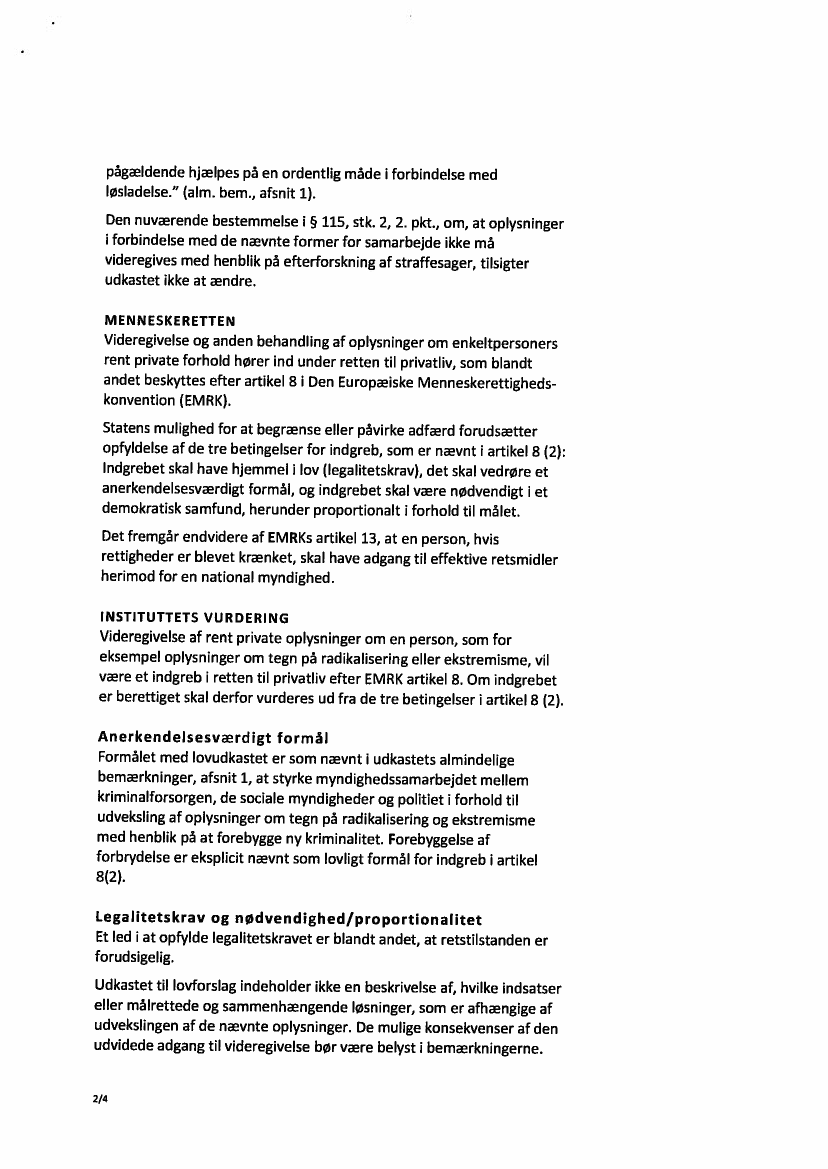 pågældende hjælpes på en ordentlig måde i forbindelse med løsladelse." (alm. bem., afsnit 1).

Den nuværende bestemmelse i § 115, stk. 2, 2. pkt., om, at oplysninger i forbindelse med de nævnte former for samarbejde ikke må videregives med henblik på efterforskning af straffesager, tilsigter udkastet ikke at ændre.

MENNESKERETTEN
Videregivelse og anden behandling af oplysninger om enkeltpersoners rent private forhold hører ind under retten til privatliv, som blandt andet beskyttes efter artikel 8 i Den Europæiske Menneskerettighedskonvention (EMRK).

Statens mulighed for at begrænse eller påvirke adfærd forudsætter opfyldelse af de tre betingelser for indgreb, som er nævnt i artikel 8 (2): Indgrebet skal have hjemmel i lov (legalitetskrav), det skal vedrøre et anerkendelsesværdigt formål, og indgrebet skal være nødvendigt i et demokratisk samfund, herunder proportionalt i forhold til målet.

Det fremgår endvidere af EMRKs artikel 13, at en person, hvis rettigheder er blevet krænket, skal have adgang til effektive retsmidler herimod for en national myndighed.

INSTITUTTETS VURDERING
Videregivelse af rent private oplysninger om en person, som for eksempel oplysninger om tegn på radikalisering eller ekstremisme, vil være et indgreb i retten til privatliv efter EMRK artikel 8. Om indgrebet er berettiget skal derfor vurderes ud fra de tre betingelser i artikel 8 (2).

Anerkendelsesværdigt formål
Formålet med lovudkastet er som nævnt i udkastets almindelige bemærkninger, afsnit 1, at styrke myndighedssamarbejdet mellem kriminalforsorgen, de sociale myndigheder og politiet i forhold til udveksling af oplysninger om tegn på radikalisering og ekstremisme med henblik på at forebygge ny kriminalitet. Forebyggelse af forbrydelse er eksplicit nævnt som lovligt formål for indgreb i artikel 8(2).

Legalitetskrav og nødvendighed/proportionalitet
Et led i at opfylde legalitetskravet er blandt andet, at retstilstanden er forudsigelig.

Udkastet til lovforslag indeholder ikke en beskrivelse af, hvilke indsatser eller målrettede og sammenhængende løsninger, som er afhængige af udvekslingen af de nævnte oplysninger. De mulige konsekvenser af den udvidede adgang til videregivelse bør være belyst i bemærkningerne.

2/4